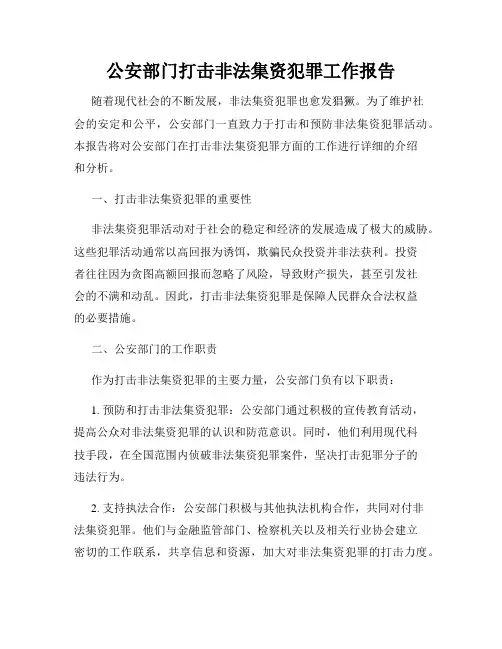 公安部门打击非法集资犯罪工作报告

随着现代社会的不断发展，非法集资犯罪也愈发猖獗。为了维护社会的安定和公平，公安部门一直致力于打击和预防非法集资犯罪活动。本报告将对公安部门在打击非法集资犯罪方面的工作进行详细的介绍和分析。

一、打击非法集资犯罪的重要性

非法集资犯罪活动对于社会的稳定和经济的发展造成了极大的威胁。这些犯罪活动通常以高回报为诱饵，欺骗民众投资并非法获利。投资者往往因为贪图高额回报而忽略了风险，导致财产损失，甚至引发社会的不满和动乱。因此，打击非法集资犯罪是保障人民群众合法权益的必要措施。

二、公安部门的工作职责

作为打击非法集资犯罪的主要力量，公安部门负有以下职责：

1. 预防和打击非法集资犯罪：公安部门通过积极的宣传教育活动，提高公众对非法集资犯罪的认识和防范意识。同时，他们利用现代科技手段，在全国范围内侦破非法集资犯罪案件，坚决打击犯罪分子的违法行为。

2. 支持执法合作：公安部门积极与其他执法机构合作，共同对付非法集资犯罪。他们与金融监管部门、检察机关以及相关行业协会建立密切的工作联系，共享信息和资源，加大对非法集资犯罪的打击力度。